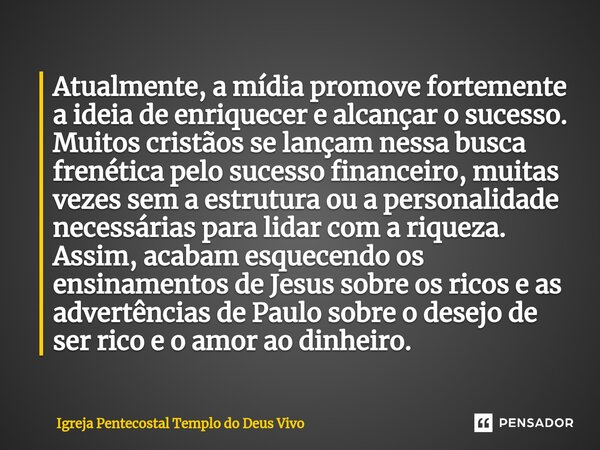 Atualmente, a mídia promove fortemente a ideia de enriquecer e alcançar o sucesso. Muitos cristãos se lançam nessa busca frenética pelo sucesso financeiro, muitas vezes sem a estrutura ou a personalidade necessárias para lidar com a riqueza. Assim, acabam esquecendo os ensinamentos de Jesus sobre os ricos e as advertências de Paulo sobre o desejo de ser rico e o amor ao dinheiro.

Igreja Pentecostal Templo do Deus Vivo

PENSADOR